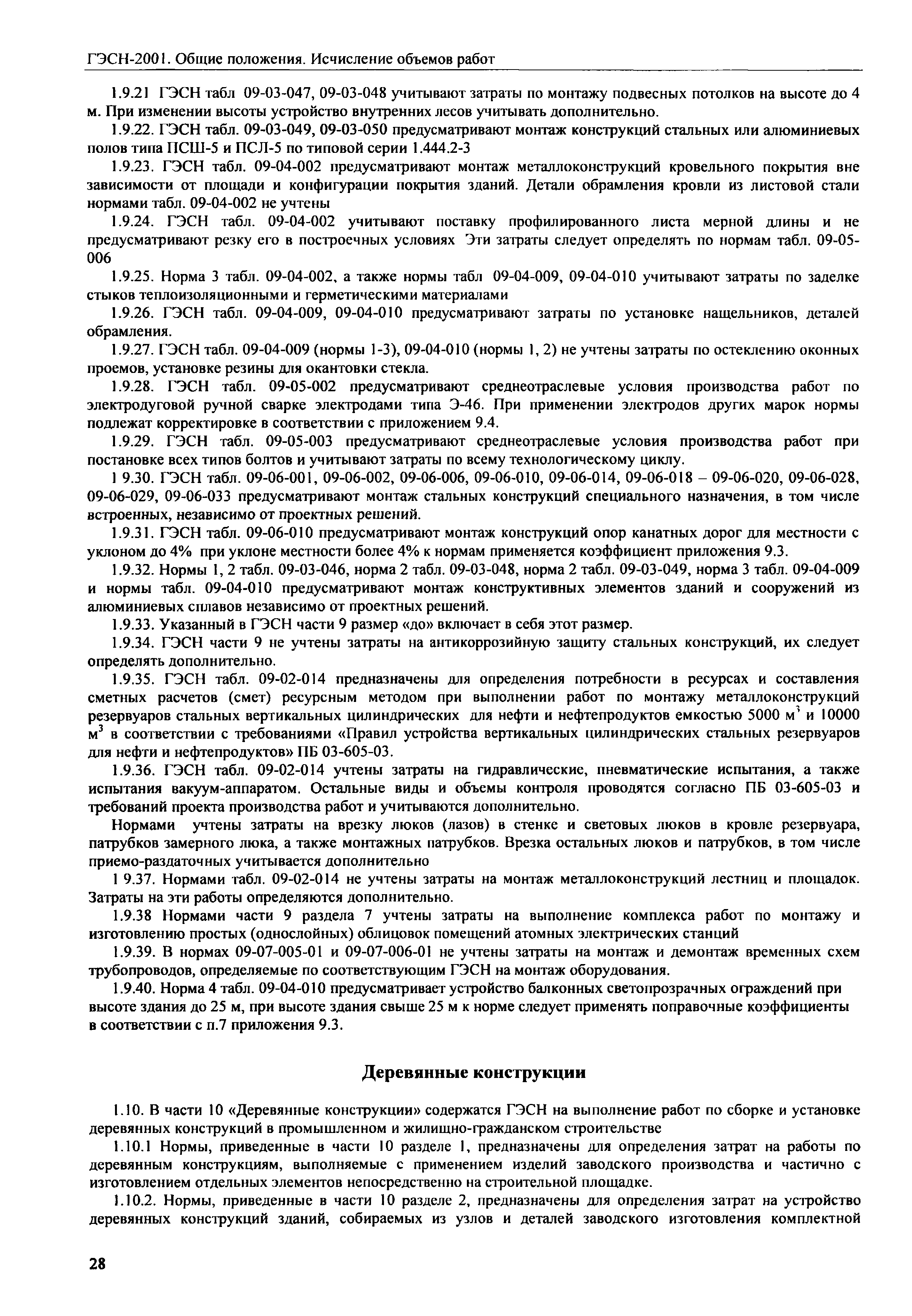 ГЭСН-2001. Общие положения. Исчисление объемов работ

1.9.21 ГЭСН табл 09-03-047, 09-03-048 учитывают затраты по монтажу подвесных потолков на высоте до 4 м. При изменении высоты устройство внутренних лесов учитывать дополнительно.

1.9.22. ГЭСН табл. 09-03-049, 09-03-050 предусматривают монтаж конструкций стальных или алюминиевых полов типа ПСШ-5 и ПСЛ-5 по типовой серии 1.444.2-3

1.9.23. ГЭСН табл. 09-04-002 предусматривают монтаж металлоконструкций кровельного покрытия вне зависимости от площади и конфигурации покрытия зданий. Детали обрамления кровли из листовой стали нормами табл. 09-04-002 не учтены

1.9.24. ГЭСН табл. 09-04-002 учитывают поставку профилированного листа мерной длины и не предусматривают резку его в построечных условиях Эти затраты следует определять по нормам табл. 09-05-006

1.9.25. Норма 3 табл. 09-04-002, а также нормы табл 09-04-009, 09-04-010 учитывают затраты по заделке стыков теплоизоляционными и герметическими материалами

1.9.26. ГЭСН табл. 09-04-009, 09-04-010 предусматривают затраты по установке нащельников, деталей обрамления.

1.9.27. ГЭСН табл. 09-04-009 (нормы 1-3), 09-04-010 (нормы 1, 2) не учтены затраты по остеклению оконных проемов, установке резины для окантовки стекла.

1.9.28. ГЭСН табл. 09-05-002 предусматривают среднеотраслевые условия производства работ по электродуговой ручной сварке электродами типа Э-46. При применении электродов других марок нормы подлежат корректировке в соответствии с приложением 9.4.

1.9.29. ГЭСН табл. 09-05-003 предусматривают среднеотраслевые условия производства работ при постановке всех типов болтов и учитывают затраты по всему технологическому циклу.

1 9.30. ГЭСН табл. 09-06-001, 09-06-002, 09-06-006, 09-06-010, 09-06-014, 09-06-018 – 09-06-020, 09-06-028, 09-06-029, 09-06-033 предусматривают монтаж стальных конструкций специального назначения, в том числе встроенных, независимо от проектных решений.

1.9.31. ГЭСН табл. 09-06-010 предусматривают монтаж конструкций опор канатных дорог для местности с уклоном до 4% при уклоне местности более 4% к нормам применяется коэффициент приложения 9.3.

1.9.32. Нормы 1, 2 табл. 09-03-046, норма 2 табл. 09-03-048, норма 2 табл. 09-03-049, норма 3 табл. 09-04-009 и нормы табл. 09-04-010 предусматривают монтаж конструктивных элементов зданий и сооружений из алюминиевых сплавов независимо от проектных решений.

1.9.33. Указанный в ГЭСН части 9 размер «до» включает в себя этот размер.

1.9.34. ГЭСН части 9 не учтены затраты на антикоррозийную защиту стальных конструкций, их следует определять дополнительно.

1.9.35. ГЭСН табл. 09-02-014 предназначены для определения потребности в ресурсах и составления сметных расчетов (смет) ресурсным методом при выполнении работ по монтажу металлоконструкций резервуаров стальных вертикальных цилиндрических для нефти и нефтепродуктов емкостью 5000 $м^3$ и 10000 $м^3$ в соответствии с требованиями «Правил устройства вертикальных цилиндрических стальных резервуаров для нефти и нефтепродуктов» ПБ 03-605-03.

1.9.36. ГЭСН табл. 09-02-014 учтены затраты на гидравлические, пневматические испытания, а также испытания вакуум-аппаратом. Остальные виды и объемы контроля проводятся согласно ПБ 03-605-03 и требований проекта производства работ и учитываются дополнительно.

Нормами учтены затраты на врезку люков (лазов) в стенке и световых люков в кровле резервуара, патрубков замерного люка, а также монтажных патрубков. Врезка остальных люков и патрубков, в том числе приемо-раздаточных учитывается дополнительно

1 9.37. Нормами табл. 09-02-014 не учтены затраты на монтаж металлоконструкций лестниц и площадок. Затраты на эти работы определяются дополнительно.

1.9.38 Нормами части 9 раздела 7 учтены затраты на выполнение комплекса работ по монтажу и изготовлению простых (однослойных) облицовок помещений атомных электрических станций

1.9.39. В нормах 09-07-005-01 и 09-07-006-01 не учтены затраты на монтаж и демонтаж временных схем трубопроводов, определяемые по соответствующим ГЭСН на монтаж оборудования.

1.9.40. Норма 4 табл. 09-04-010 предусматривает устройство балконных светопрозрачных ограждений при высоте здания до 25 м, при высоте здания свыше 25 м к норме следует применять поправочные коэффициенты в соответствии с п.7 приложения 9.3.

Деревянные конструкции

1.10. В части 10 «Деревянные конструкции» содержатся ГЭСН на выполнение работ по сборке и установке деревянных конструкций в промышленном и жилищно-гражданском строительстве

1.10.1 Нормы, приведенные в части 10 разделе 1, предназначены для определения затрат на работы по деревянным конструкциям, выполняемые с применением изделий заводского производства и частично с изготовлением отдельных элементов непосредственно на строительной площадке.

1.10.2. Нормы, приведенные в части 10 разделе 2, предназначены для определения затрат на устройство деревянных конструкций зданий, собираемых из узлов и деталей заводского изготовления комплектной

28